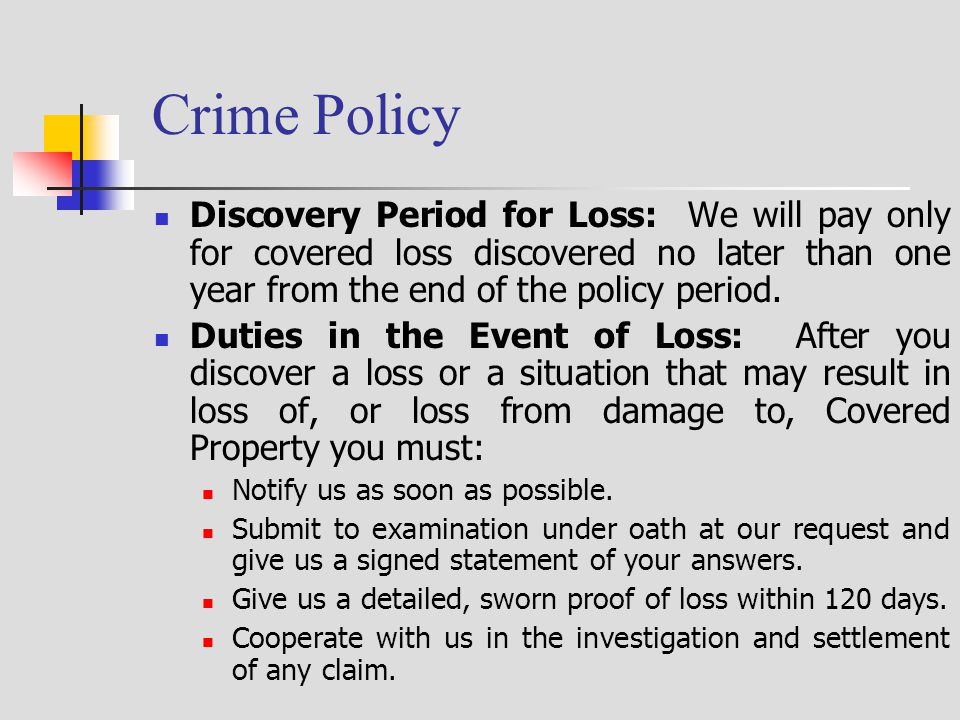 Crime Policy

Discovery Period for Loss: We will pay only for covered loss discovered no later than one year from the end of the policy period.

Duties in the Event of Loss: After you discover a loss or a situation that may result in loss of, or loss from damage to, Covered Property you must:

Notify us as soon as possible.

Submit to examination under oath at our request and give us a signed statement of your answers.

Give us a detailed, sworn proof of loss within 120 days.

Cooperate with us in the investigation and settlement of any claim.